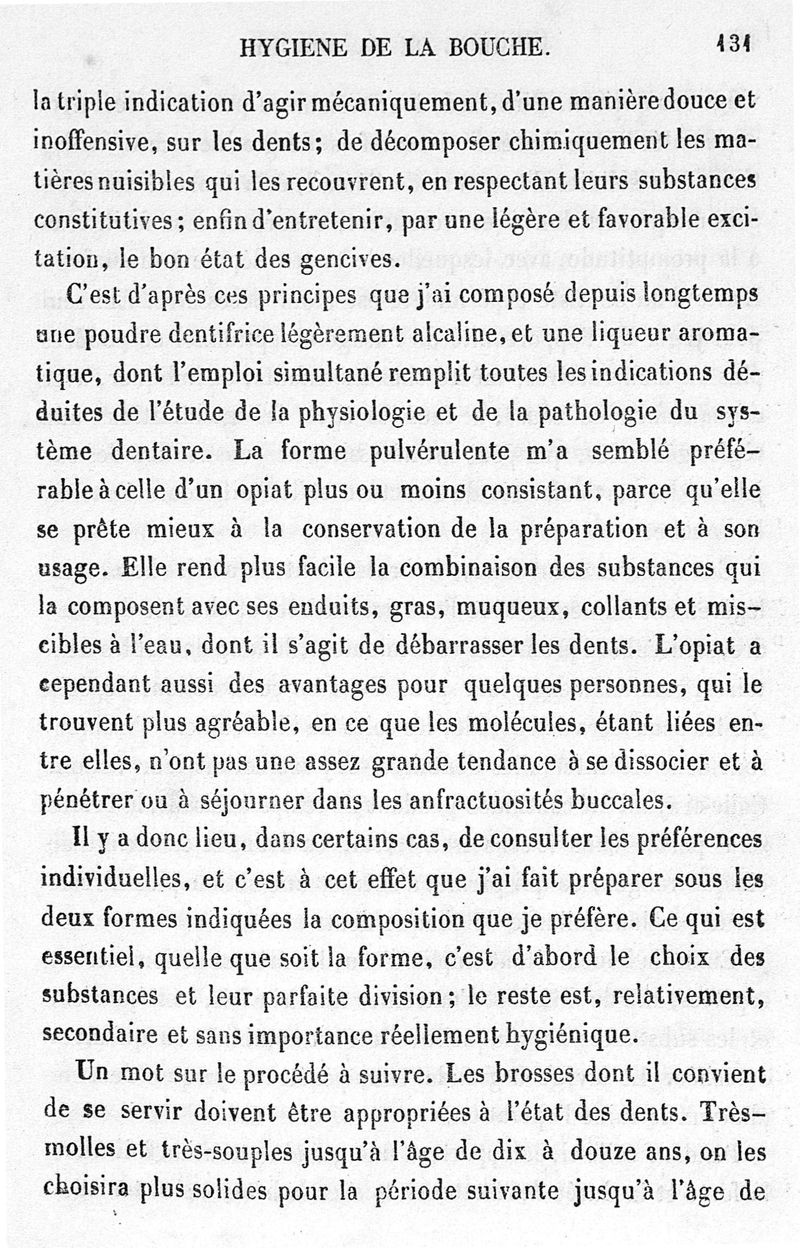 HYGIENE DE LA BOUCHE. 131

la triple indication d'agir mécaniquement, d'une manière douce et inoffensive, sur les dents; de décomposer chimiquement les matières nuisibles qui les recouvrent, en respectant leurs substances constitutives; enfin d'entretenir, par une légère et favorable excitation, le bon état des gencives.

C'est d'après ces principes que j'ai composé depuis longtemps une poudre dentifrice légèrement alcaline, et une liqueur aromatique, dont l'emploi simultané remplit toutes les indications déduites de l'étude de la physiologie et de la pathologie du système dentaire. La forme pulvérulente m'a semblé préférable à celle d'un opiat plus ou moins consistant, parce qu'elle se prête mieux à la conservation de la préparation et à son usage. Elle rend plus facile la combinaison des substances qui la composent avec ses enduits, gras, muqueux, collants et miscibles à l'eau, dont il s'agit de débarrasser les dents. L'opiat a cependant aussi des avantages pour quelques personnes, qui le trouvent plus agréable, en ce que les molécules, étant liées entre elles, n'ont pas une assez grande tendance à se dissocier et à pénétrer ou à séjourner dans les anfractuosités buccales.

Il y a donc lieu, dans certains cas, de consulter les préférences individuelles, et c'est à cet effet que j'ai fait préparer sous les deux formes indiquées la composition que je préfère. Ce qui est essentiel, quelle que soit la forme, c'est d'abord le choix des substances et leur parfaite division; le reste est, relativement, secondaire et sans importance réellement hygiénique.

Un mot sur le procédé à suivre. Les brosses dont il convient de se servir doivent être appropriées à l'état des dents. Très-molles et très-souples jusqu'à l'âge de dix à douze ans, on les choisira plus solides pour la période suivante jusqu'à l'âge de